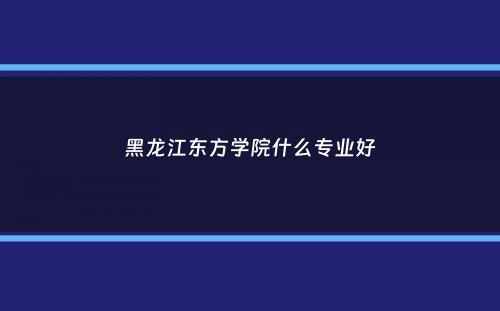 黑龙江东方学院什么专业好